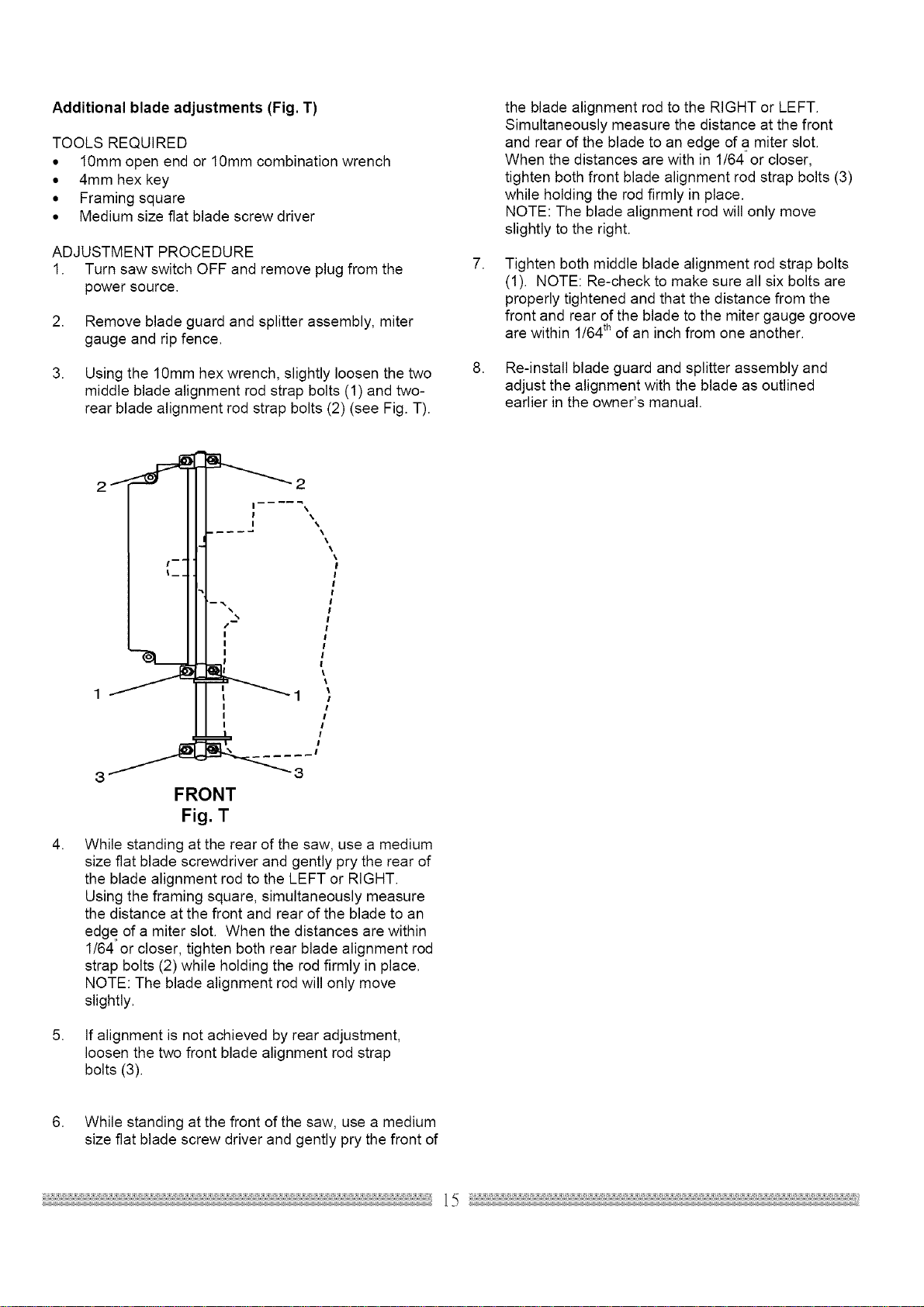 Additional blade adjustments (Fig. T)

TOOLS REQUIRED
• 10mm open end or 10mm combination wrench
• 4mm hex key
• Framing square
• Medium size flat blade screw driver

ADJUSTMENT PROCEDURE
1. Turn saw switch OFF and remove plug from the power source.

2. Remove blade guard and splitter assembly, miter gauge and rip fence.

3. Using the 10mm hex wrench, slightly loosen the two middle blade alignment rod strap bolts (1) and two-rear blade alignment rod strap bolts (2) (see Fig. T).

2
2
1
1
3
3
FRONT
Fig. T

4. While standing at the rear of the saw, use a medium size flat blade screwdriver and gently pry the rear of the blade alignment rod to the LEFT or RIGHT. Using the framing square, simultaneously measure the distance at the front and rear of the blade to an edge of a miter slot. When the distances are within 1/64" or closer, tighten both rear blade alignment rod strap bolts (2) while holding the rod firmly in place. NOTE: The blade alignment rod will only move slightly.

5. If alignment is not achieved by rear adjustment, loosen the two front blade alignment rod strap bolts (3).

6. While standing at the front of the saw, use a medium size flat blade screw driver and gently pry the front of the blade alignment rod to the RIGHT or LEFT. Simultaneously measure the distance at the front and rear of the blade to an edge of a miter slot. When the distances are with in 1/64" or closer, tighten both front blade alignment rod strap bolts (3) while holding the rod firmly in place.
NOTE: The blade alignment rod will only move slightly to the right.

7. Tighten both middle blade alignment rod strap bolts (1). NOTE: Re-check to make sure all six bolts are properly tightened and that the distance from the front and rear of the blade to the miter gauge groove are within 1/64$^{th}$ of an inch from one another.

8. Re-install blade guard and splitter assembly and adjust the alignment with the blade as outlined earlier in the owner's manual.

15